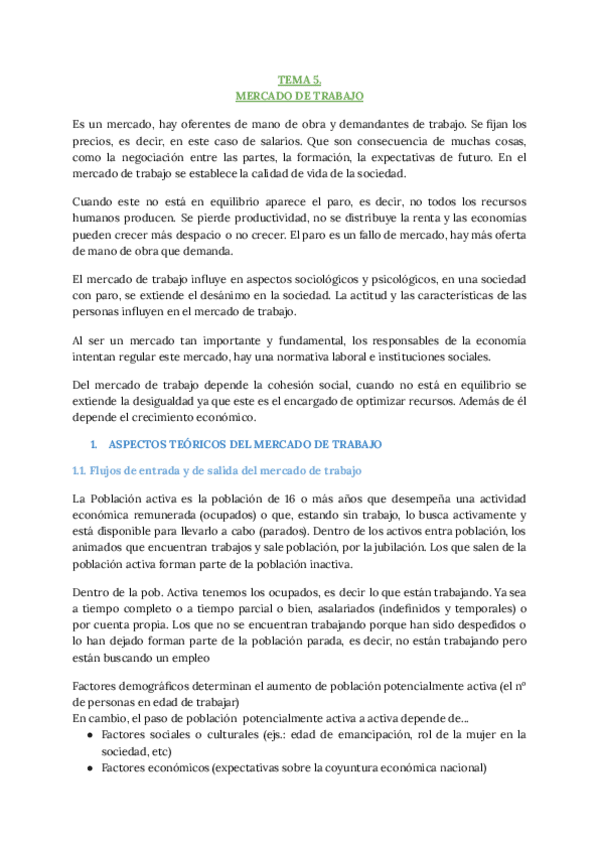 TEMA 5.
MERCADO DE TRABAJO

Es un mercado, hay oferentes de mano de obra y demandantes de trabajo. Se fijan los precios, es decir, en este caso de salarios. Que son consecuencia de muchas cosas, como la negociación entre las partes, la formación, la expectativas de futuro. En el mercado de trabajo se establece la calidad de vida de la sociedad.

Cuando este no está en equilibrio aparece el paro, es decir, no todos los recursos humanos producen. Se pierde productividad, no se distribuye la renta y las economías pueden crecer más despacio o no crecer. El paro es un fallo de mercado, hay más oferta de mano de obra que demanda.

El mercado de trabajo influye en aspectos sociológicos y psicológicos, en una sociedad con paro, se extiende el desánimo en la sociedad. La actitud y las características de las personas influyen en el mercado de trabajo.

Al ser un mercado tan importante y fundamental, los responsables de la economía intentan regular este mercado, hay una normativa laboral e instituciones sociales.

Del mercado de trabajo depende la cohesión social, cuando no está en equilibrio se extiende la desigualdad ya que este es el encargado de optimizar recursos. Además de él depende el crecimiento económico.

1. ASPECTOS TEÓRICOS DEL MERCADO DE TRABAJO

1.1. Flujos de entrada y de salida del mercado de trabajo

La Población activa es la población de 16 o más años que desempeña una actividad económica remunerada (ocupados) o que, estando sin trabajo, lo busca activamente y está disponible para llevarlo a cabo (parados). Dentro de los activos entra población, los animados que encuentran trabajos y sale población, por la jubilación. Los que salen de la población activa forman parte de la población inactiva.

Dentro de la pob. Activa tenemos los ocupados, es decir lo que están trabajando. Ya sea a tiempo completo o a tiempo parcial o bien, asalariados (indefinidos y temporales) o por cuenta propia. Los que no se encuentran trabajando porque han sido despedidos o lo han dejado forman parte de la población parada, es decir, no están trabajando pero están buscando un empleo

Factores demográficos determinan el aumento de población potencialmente activa (el nº de personas en edad de trabajar)
En cambio, el paso de población potencialmente activa a activa depende de...
● Factores sociales o culturales (ejs.: edad de emancipación, rol de la mujer en la sociedad, etc)
● Factores económicos (expectativas sobre la coyuntura económica nacional)